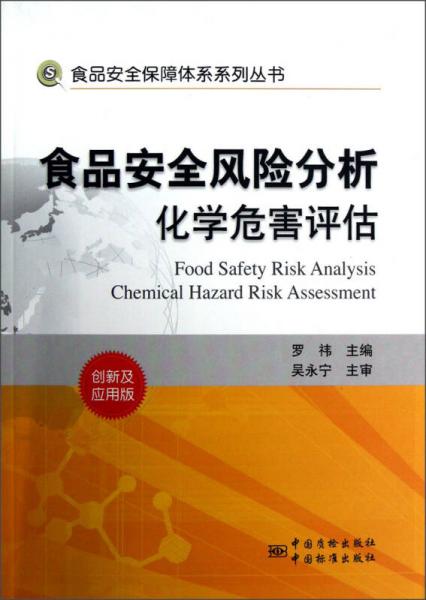 食品安全保障体系系列丛书

食品安全风险分析
化学危害评估

Food Safety Risk Analysis
Chemical Hazard Risk Assessment

罗 祎 主编
吴永宁 主审

创新及应用版

中国质检出版社
中国标准出版社